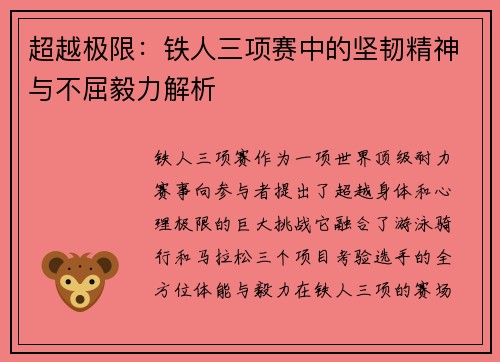 超越极限：铁人三项赛中的坚韧精神与不屈毅力解析

铁人三项赛作为一项世界顶级耐力赛事向参与者提出了超越身体和心理极限的巨大挑战它融合了游泳骑行和马拉松三个项目考验选手的全方位体能与毅力在铁人三项的赛场